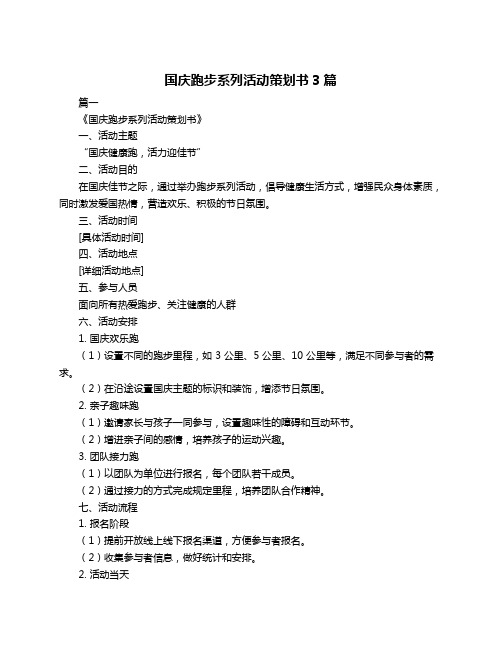 国庆跑步系列活动策划书 3 篇

篇一

《国庆跑步系列活动策划书》

一、活动主题

“国庆健康跑，活力迎佳节”

二、活动目的

在国庆佳节之际，通过举办跑步系列活动，倡导健康生活方式，增强民众身体素质，同时激发爱国热情，营造欢乐、积极的节日氛围。

三、活动时间

[具体活动时间]

四、活动地点

[详细活动地点]

五、参与人员

面向所有热爱跑步、关注健康的人群

六、活动安排

1. 国庆欢乐跑

（1）设置不同的跑步里程，如 3 公里、5 公里、10 公里等，满足不同参与者的需求。

（2）在沿途设置国庆主题的标识和装饰，增添节日氛围。

2. 亲子趣味跑

（1）邀请家长与孩子一同参与，设置趣味性的障碍和互动环节。

（2）增进亲子间的感情，培养孩子的运动兴趣。

3. 团队接力跑

（1）以团队为单位进行报名，每个团队若干成员。

（2）通过接力的方式完成规定里程，培养团队合作精神。

七、活动流程

1. 报名阶段

（1）提前开放线上线下报名渠道，方便参与者报名。

（2）收集参与者信息，做好统计和安排。

2. 活动当天